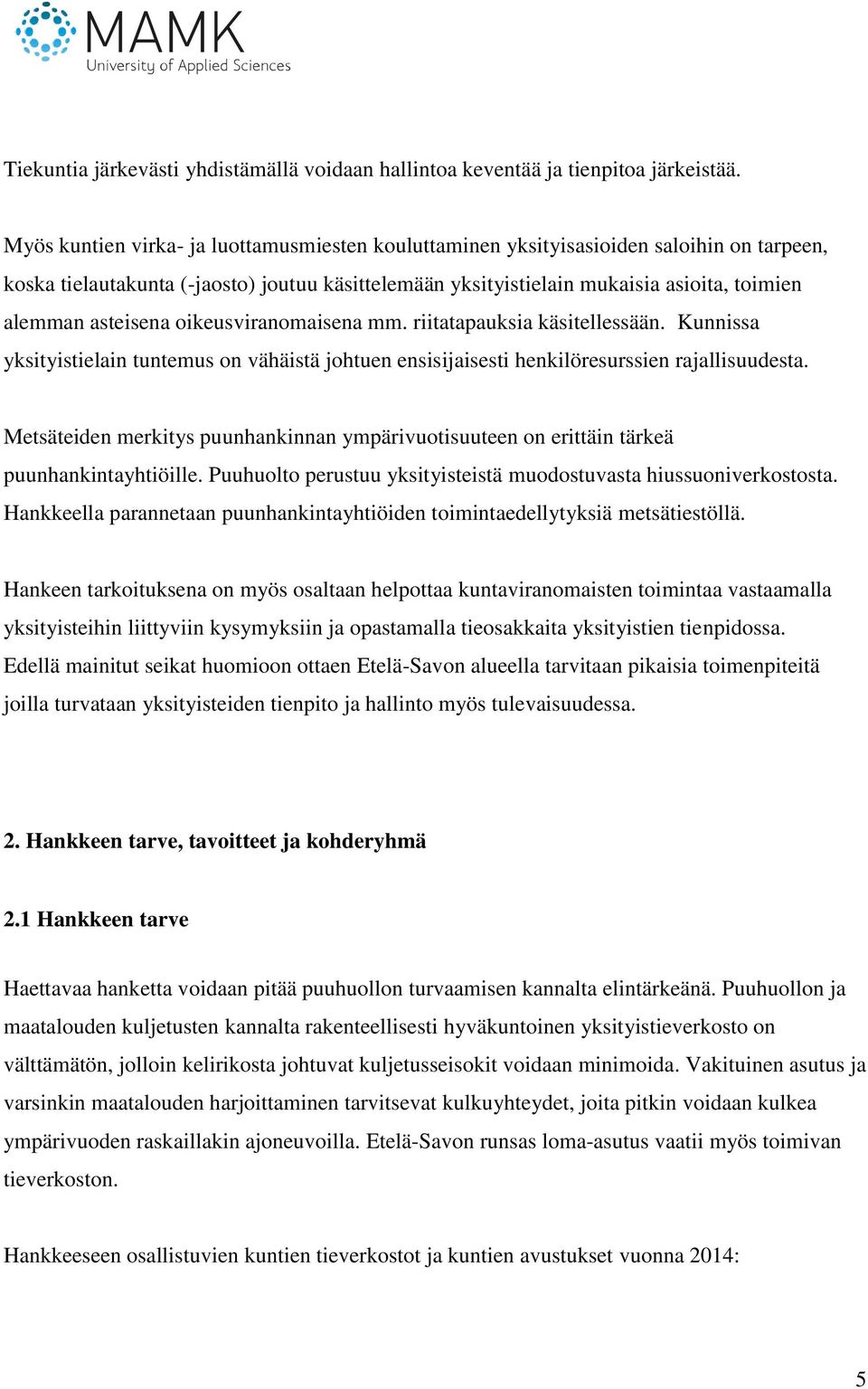 MAMK
University of Applied Sciences

Tiekuntia järkevästi yhdistämällä voidaan hallintoa keventää ja tienpitoa järkeistää.

Myös kuntien virka- ja luottamusmiesten kouluttaminen yksityisasioiden saloihin on tarpeen, koska tielautakunta (-jaosto) joutuu käsittelemään yksityistielain mukaisia asioita, toimien alemman asteisena oikeusviranomaisena mm. riitatapauksia käsitellessään. Kunnissa yksityistielain tuntemus on vähäistä johtuen ensisijaisesti henkilöresurssien rajallisuudesta.

Metsäteiden merkitys puunhankinnan ympärivuotisuuteen on erittäin tärkeä puunhankintayhtiöille. Puuhuolto perustuu yksityisteistä muodostuvasta hiussuoniverkostosta. Hankkeella parannetaan puunhankintayhtiöiden toimintaedellytyksiä metsätiestöllä.

Hankeen tarkoituksena on myös osaltaan helpottaa kuntaviranomaisten toimintaa vastaamalla yksityisteihin liittyviin kysymyksiin ja opastamalla tieosakkaita yksityistien tienpidossa. Edellä mainitut seikat huomioon ottaen Etelä-Savon alueella tarvitaan pikaisia toimenpiteitä joilla turvataan yksityisteiden tienpito ja hallinto myös tulevaisuudessa.

2. Hankkeen tarve, tavoitteet ja kohderyhmä

2.1 Hankkeen tarve

Haettavaa hanketta voidaan pitää puuhuollon turvaamisen kannalta elintärkeänä. Puuhuollon ja maatalouden kuljetusten kannalta rakenteellisesti hyväkuntoinen yksityistieverkosto on välttämätön, jolloin kelirikosta johtuvat kuljetusseisokit voidaan minimoida. Vakituinen asutus ja varsinkin maatalouden harjoittaminen tarvitsevat kulkuyhteydet, joita pitkin voidaan kulkea ympärivuoden raskaillakin ajoneuvoilla. Etelä-Savon runsas loma-asutus vaatii myös toimivan tieverkoston.

Hankkeeseen osallistuvien kuntien tieverkostot ja kuntien avustukset vuonna 2014:

5